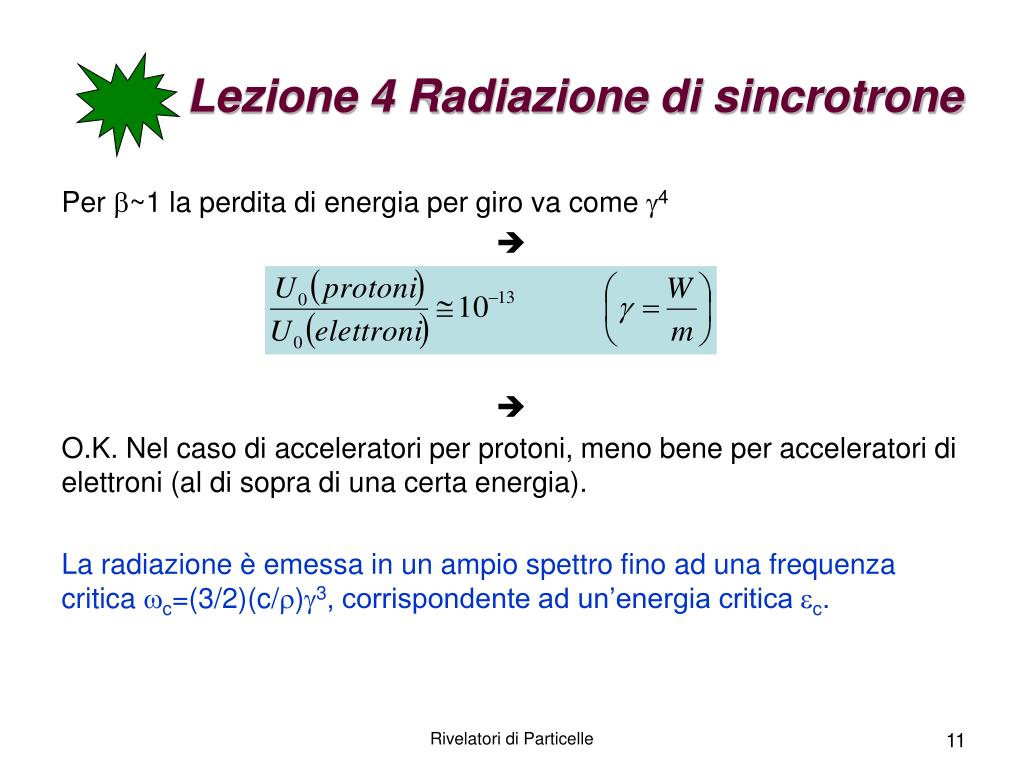 Lezione 4 Radiazione di sincrotrone

Per $\beta$~1 la perdita di energia per giro va come $\gamma^4$

➔

$\frac{U_0(protoni)}{U_0(elettroni)} \cong 10^{-13}$ $\left(\gamma = \frac{W}{m}\right)$

➔

O.K. Nel caso di acceleratori per protoni, meno bene per acceleratori di elettroni (al di sopra di una certa energia).

La radiazione è emessa in un ampio spettro fino ad una frequenza critica $\omega_c$=(3/2)(c/$\rho$)$\gamma^3$, corrispondente ad un'energia critica $\varepsilon_c$.

Rivelatori di Particelle

11